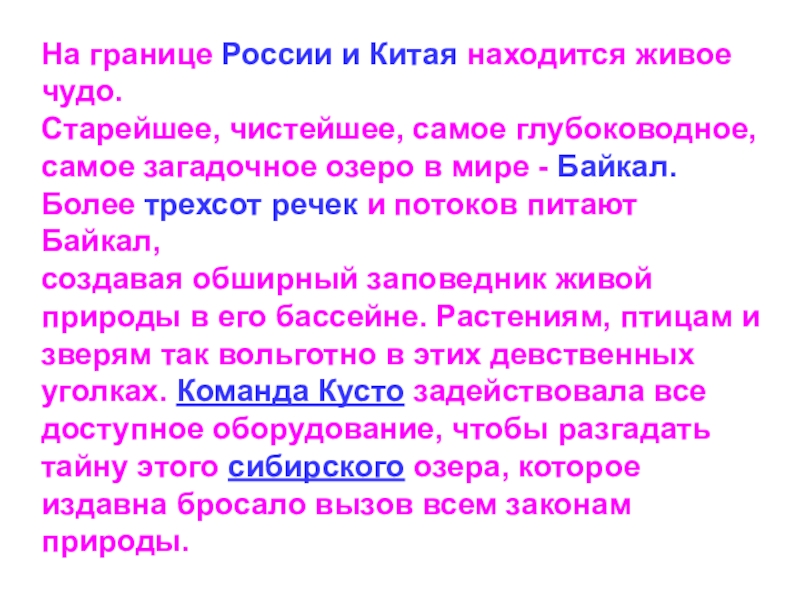 На границе России и Китая находится живое чудо.
Старейшее, чистейшее, самое глубоководное, самое загадочное озеро в мире - Байкал.
Более трехсот речек и потоков питают Байкал,
создавая обширный заповедник живой природы в его бассейне. Растениям, птицам и зверям так вольготно в этих девственных уголках. Команда Кусто задействовала все доступное оборудование, чтобы разгадать тайну этого сибирского озера, которое издавна бросало вызов всем законам природы.